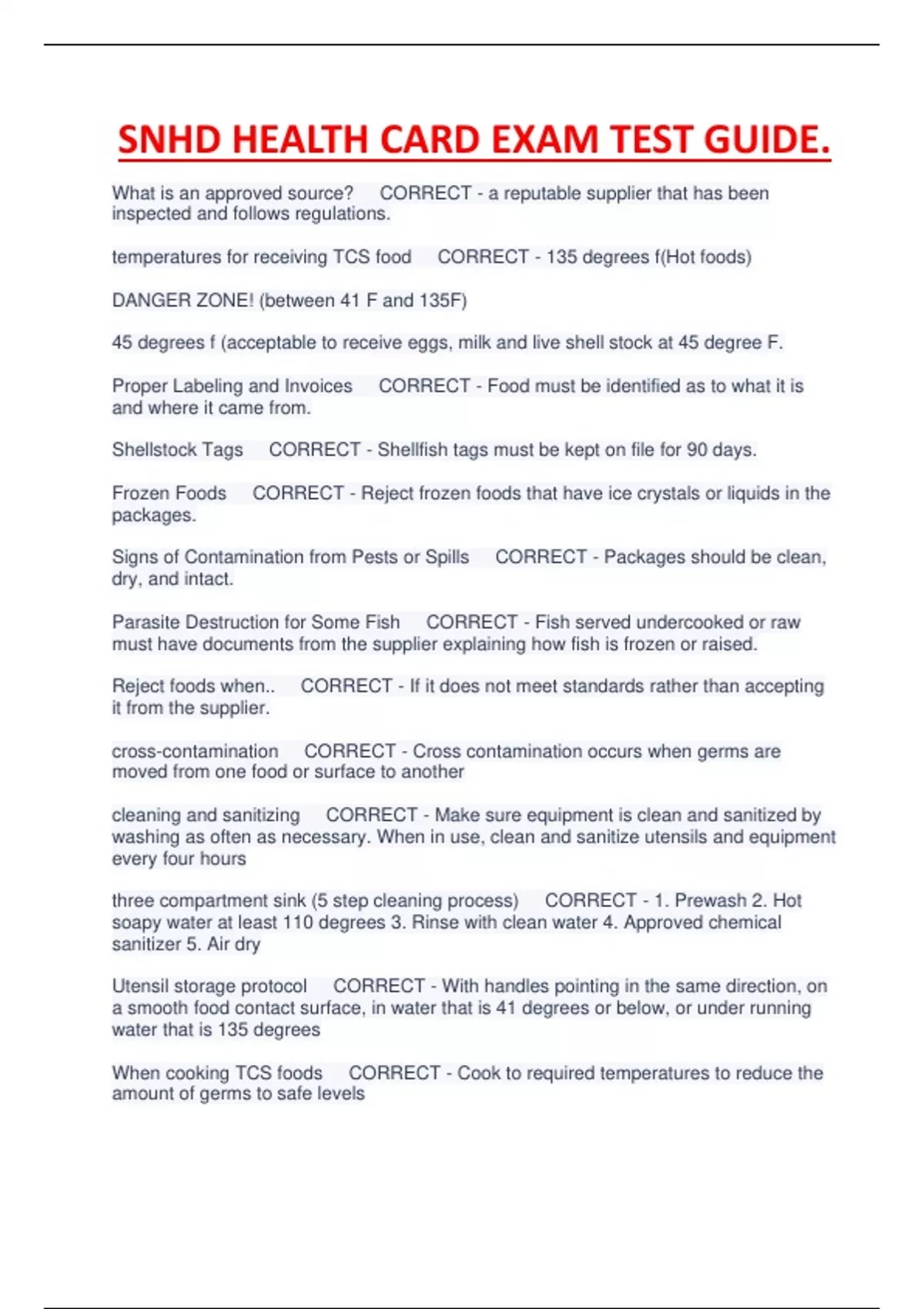 SNHD HEALTH CARD EXAM TEST GUIDE.

What is an approved source? CORRECT - a reputable supplier that has been inspected and follows regulations.

temperatures for receiving TCS food CORRECT - 135 degrees f(Hot foods)

DANGER ZONE! (between 41 F and 135F)

45 degrees f (acceptable to receive eggs, milk and live shell stock at 45 degree F.

Proper Labeling and Invoices CORRECT - Food must be identified as to what it is and where it came from.

Shellstock Tags CORRECT - Shellfish tags must be kept on file for 90 days.

Frozen Foods CORRECT - Reject frozen foods that have ice crystals or liquids in the packages.

Signs of Contamination from Pests or Spills CORRECT - Packages should be clean, dry, and intact.

Parasite Destruction for Some Fish CORRECT - Fish served undercooked or raw must have documents from the supplier explaining how fish is frozen or raised.

Reject foods when.. CORRECT - If it does not meet standards rather than accepting it from the supplier.

cross-contamination CORRECT - Cross contamination occurs when germs are moved from one food or surface to another

cleaning and sanitizing CORRECT - Make sure equipment is clean and sanitized by washing as often as necessary. When in use, clean and sanitize utensils and equipment every four hours

three compartment sink (5 step cleaning process) CORRECT - 1. Prewash 2. Hot soapy water at least 110 degrees 3. Rinse with clean water 4. Approved chemical sanitizer 5. Air dry

Utensil storage protocol CORRECT - With handles pointing in the same direction, on a smooth food contact surface, in water that is 41 degrees or below, or under running water that is 135 degrees

When cooking TCS foods CORRECT - Cook to required temperatures to reduce the amount of germs to safe levels